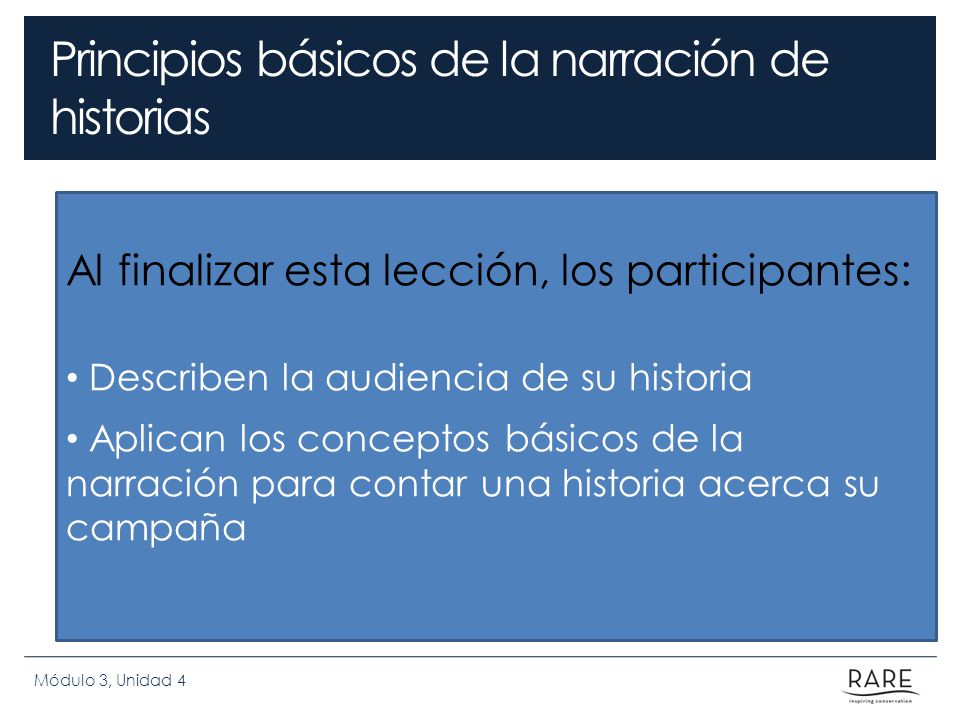 Principios básicos de la narración de historias

Al finalizar esta lección, los participantes:

• Describen la audiencia de su historia

• Aplican los conceptos básicos de la narración para contar una historia acerca su campaña

Módulo 3, Unidad 4

RARE
inspiring conservation